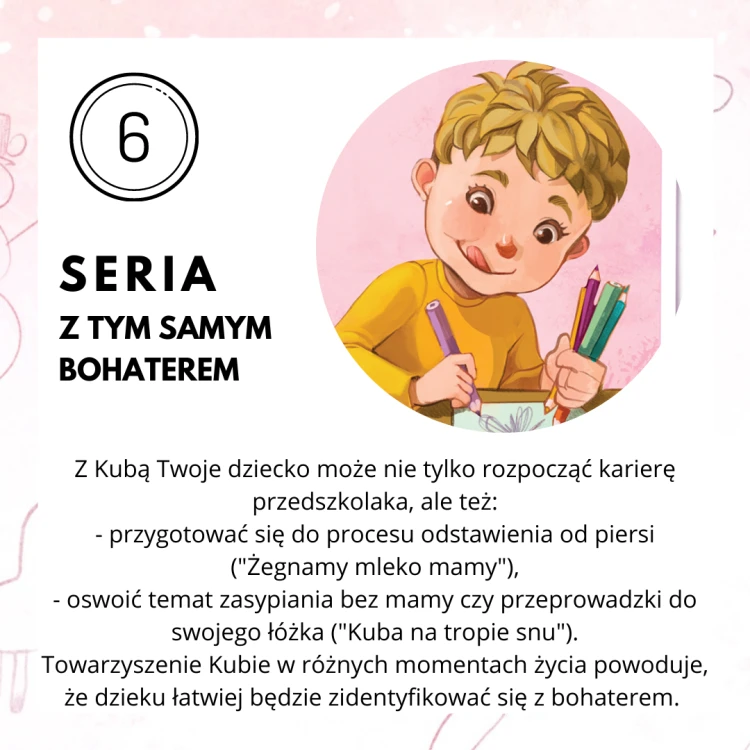 6

SERIA
Z TYM SAMYM
BOHATEREM

Z Kubą Twoje dziecko może nie tylko rozpocząć karierę przedszkolaka, ale też:
- przygotować się do procesu odstawienia od piersi ("Żegnamy mleko mamy"),
- oswoić temat zasypiania bez mamy czy przeprowadzki do swojego łóżka ("Kuba na tropie snu").
Towarzyszenie Kubie w różnych momentach życia powoduje, że dzieku łatwiej będzie zidentyfikować się z bohaterem.